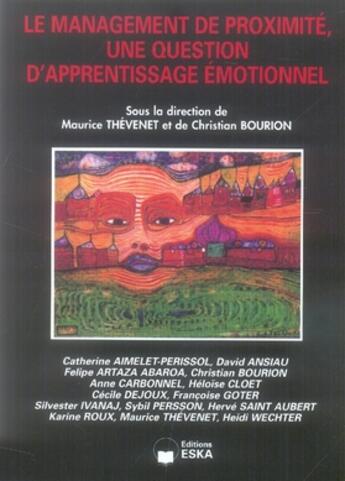 LE MANAGEMENT DE PROXIMITÉ, UNE QUESTION D'APPRENTISSAGE ÉMOTIONNEL

Sous la direction de
Maurice THÉVENET et de Christian BOURION

Catherine AIMELET-PERISSOL, David ANSIAU
Felipe ARTAZA ABAROA, Christian BOURION
Anne CARBONNEL, Héloïse CLOET
Cécile DEJOUX, Françoise GOTER
Silvester IVANAJ, Sybil PERSSON, Hervé SAINT AUBERT
Karine ROUX, Maurice THÉVENET, Heidi WECHTER

Editions
ESKA